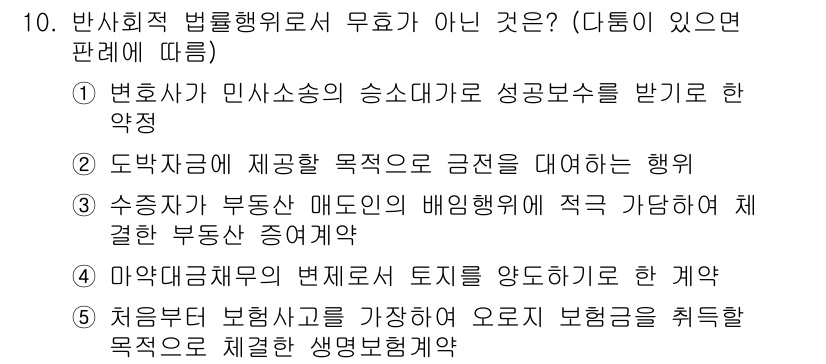 10. 반사회적 법률행위로서 무효가 아닌 것은? (다툼이 있으면 판례에 따름)

① 변호사가 민사소송의 승소대가로 성공보수를 받기로 한 약정

② 도박자금에 제공할 목적으로 금전을 대여하는 행위

③ 수증자가 부동산 매도인의 배임행위에 적극 가담하여 체결한 부동산 증여계약

④ 마약대금채무의 변제로서 토지를 양도하기로 한 계약

⑤ 처음부터 보험사고를 가장하여 오로지 보험금을 취득할 목적으로 체결한 생명보험계약